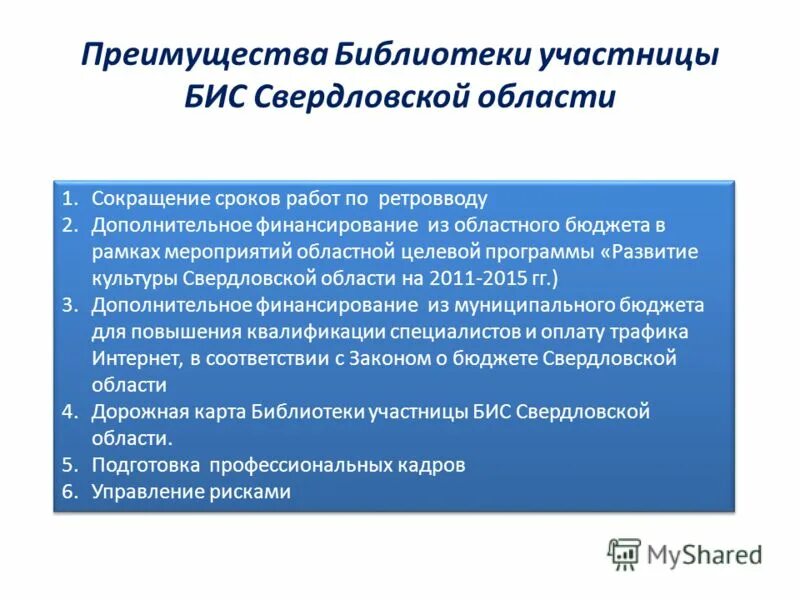 Преимущества Библиотеки участницы БИС Свердловской области

1. Сокращение сроков работ по ретровводу
2. Дополнительное финансирование из областного бюджета в рамках мероприятий областной целевой программы «Развитие культуры Свердловской области на 2011-2015 гг.)
3. Дополнительное финансирование из муниципального бюджета для повышения квалификации специалистов и оплату трафика Интернет, в соответствии с Законом о бюджете Свердловской области
4. Дорожная карта Библиотеки участницы БИС Свердловской области.
5. Подготовка профессиональных кадров
6. Управление рисками

MyShared